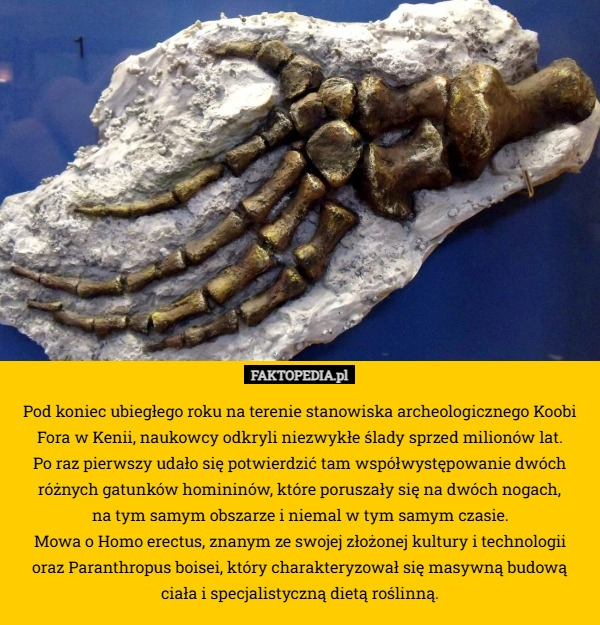 1

FAKTOPEDIA.pl

Pod koniec ubiegłego roku na terenie stanowiska archeologicznego Koobi Fora w Kenii, naukowcy odkryli niezwykłe ślady sprzed milionów lat.
Po raz pierwszy udało się potwierdzić tam współwystępowanie dwóch różnych gatunków homininów, które poruszały się na dwóch nogach, na tym samym obszarze i niemal w tym samym czasie.
Mowa o Homo erectus, znanym ze swojej złożonej kultury i technologii oraz Paranthropus boisei, który charakteryzował się masywną budową ciała i specjalistyczną dietą roślinną.